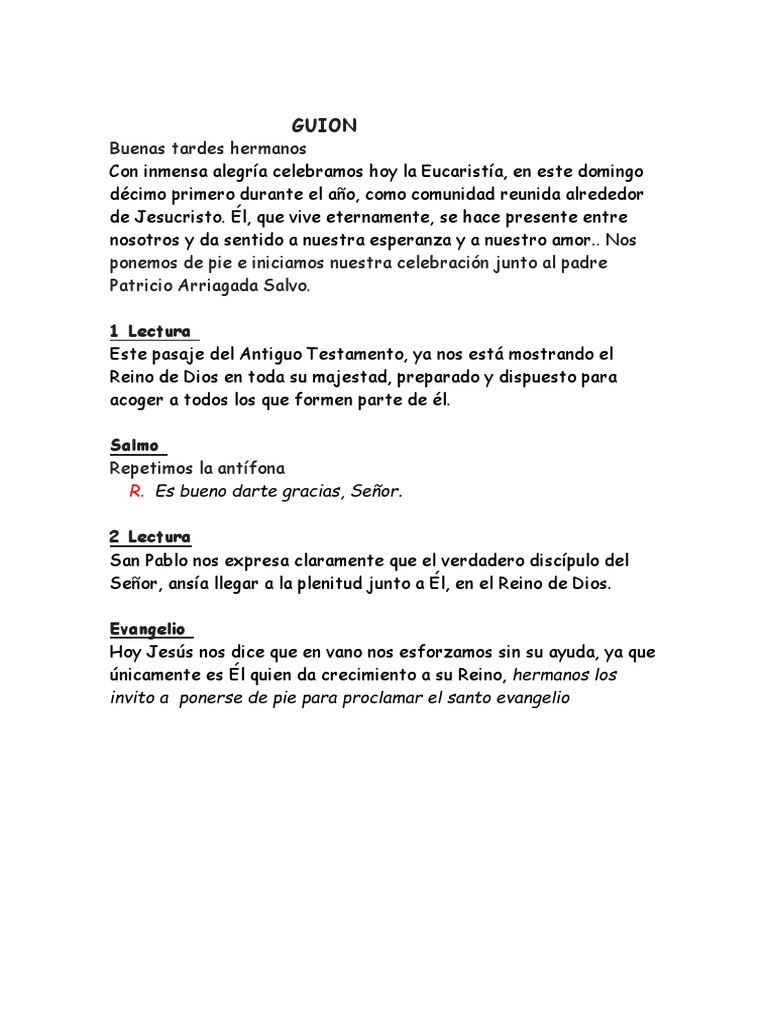 GUION

Buenas tardes hermanos
Con inmensa alegría celebramos hoy la Eucaristía, en este domingo décimo primero durante el año, como comunidad reunida alrededor de Jesucristo. Él, que vive eternamente, se hace presente entre nosotros y da sentido a nuestra esperanza y a nuestro amor.. Nos ponemos de pie e iniciamos nuestra celebración junto al padre Patricio Arriagada Salvo.

1 Lectura
Este pasaje del Antiguo Testamento, ya nos está mostrando el Reino de Dios en toda su majestad, preparado y dispuesto para acoger a todos los que formen parte de él.

Salmo
Repetimos la antífona
R. Es bueno darte gracias, Señor.

2 Lectura
San Pablo nos expresa claramente que el verdadero discípulo del Señor, ansía llegar a la plenitud junto a Él, en el Reino de Dios.

Evangelio
Hoy Jesús nos dice que en vano nos esforzamos sin su ayuda, ya que únicamente es Él quien da crecimiento a su Reino, hermanos los invito a ponerse de pie para proclamar el santo evangelio